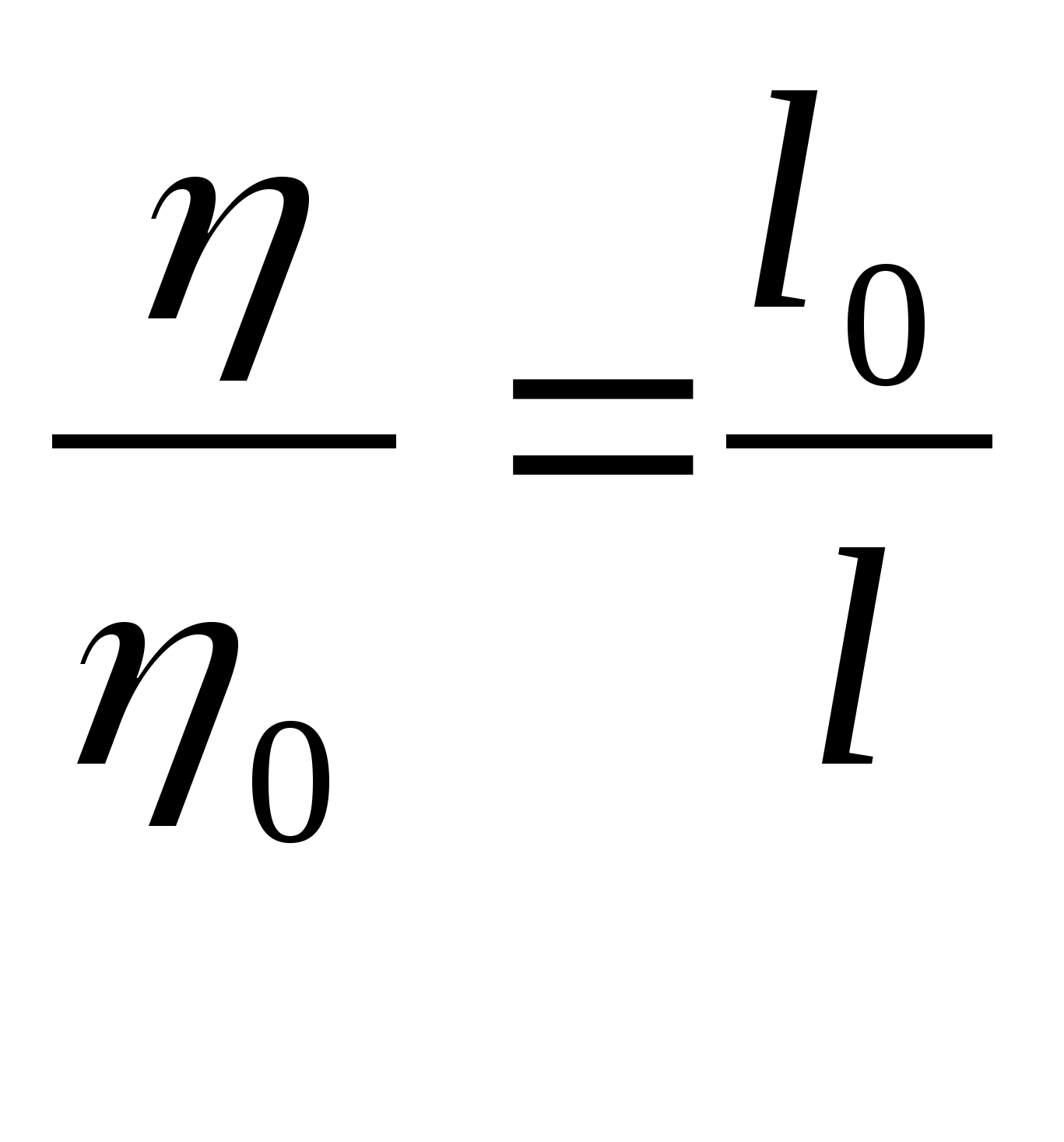 $\frac{\eta}{\eta_0} = \frac{l_0}{l}$